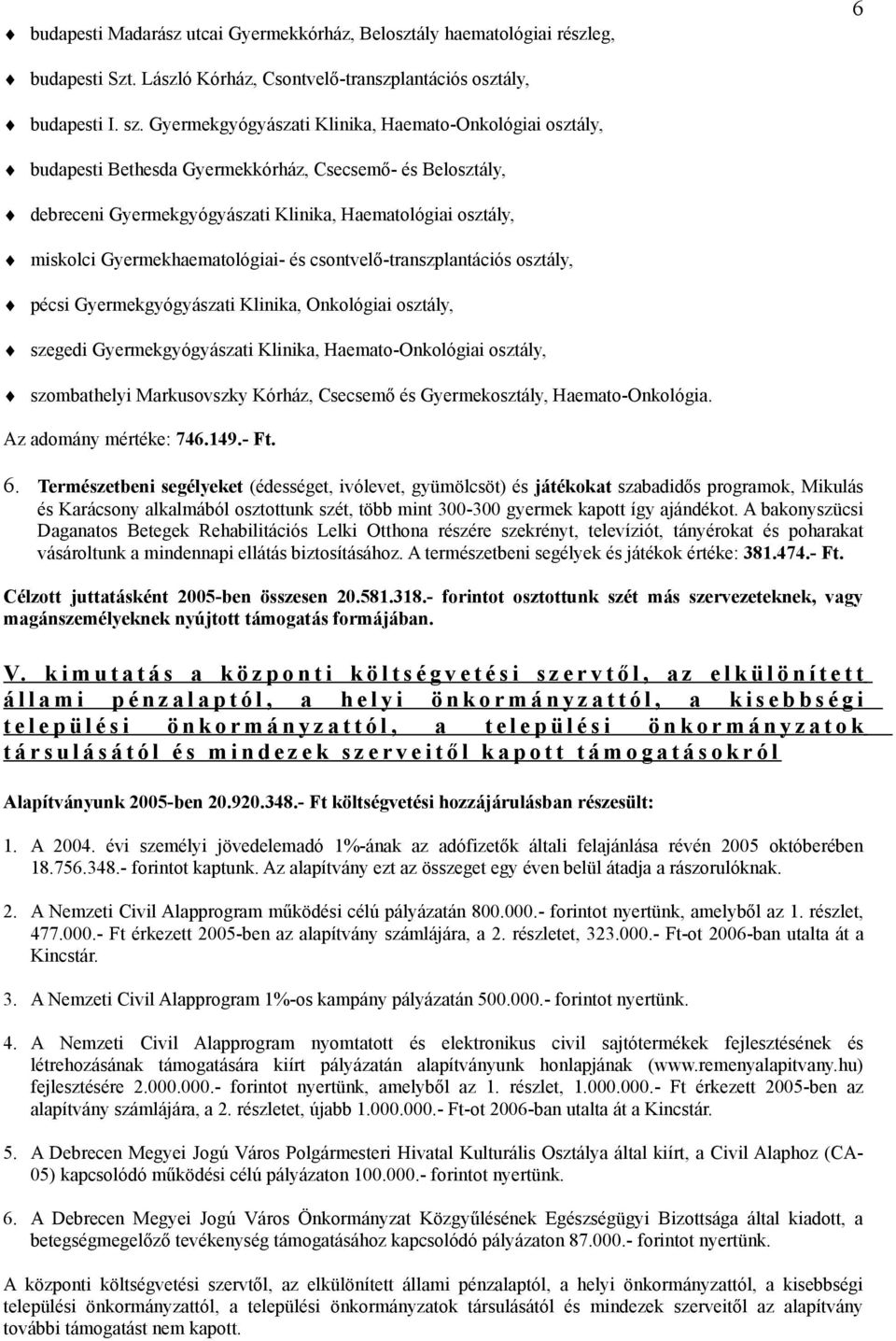 6

budapesti Madarász utcai Gyermekkórház, Belosztály haematológiai részleg,

budapesti Szt. László Kórház, Csontvelő-transzplantációs osztály,

budapesti I. sz. Gyermekgyógyászati Klinika, Haemato-Onkológiai osztály,

budapesti Bethesda Gyermekkórház, Csecsemő- és Belosztály,

debreceni Gyermekgyógyászati Klinika, Haematológiai osztály,

miskolci Gyermekhaematológiai- és csontvelő-transzplantációs osztály,

pécsi Gyermekgyógyászati Klinika, Onkológiai osztály,

szegedi Gyermekgyógyászati Klinika, Haemato-Onkológiai osztály,

szombathelyi Markusovszky Kórház, Csecsemő és Gyermekosztály, Haemato-Onkológia.

Az adomány mértéke: 746.149.- Ft.

6. Természetbeni segélyeket (édességet, ivólevet, gyümölcsöt) és játékokat szabadidős programok, Mikulás és Karácsony alkalmából osztottunk szét, több mint 300-300 gyermek kapott így ajándékot. A bakonyszücsi Daganatos Betegek Rehabilitációs Lelki Otthona részére szekrényt, televíziót, tányérokat és poharakat vásároltunk a mindennapi ellátás biztosításához. A természetbeni segélyek és játékok értéke: 381.474.- Ft.

Célzott juttatásként 2005-ben összesen 20.581.318.- forintot osztottunk szét más szervezeteknek, vagy magánszemélyeknek nyújtott támogatás formájában.

V. kimutatás a központi költségvetési szervtől, az elkülönített állami pénzalaptól, a helyi önkormányzattól, a kisebbségi települési önkormányzattól, a települési önkormányzatok társulásától és mindezek szerveitől kapott támogatásokról

Alapítványunk 2005-ben 20.920.348.- Ft költségvetési hozzájárulásban részesült:

1. A 2004. évi személyi jövedelemadó 1%-ának az adófizetők általi felajánlása révén 2005 októberében 18.756.348.- forintot kaptunk. Az alapítvány ezt az összeget egy éven belül átadja a rászorulóknak.

2. A Nemzeti Civil Alapprogram működési célú pályázatán 800.000.- forintot nyertünk, amelyből az 1. részlet, 477.000.- Ft érkezett 2005-ben az alapítvány számlájára, a 2. részletet, 323.000.- Ft-ot 2006-ban utalta át a Kincstár.

3. A Nemzeti Civil Alapprogram 1%-os kampány pályázatán 500.000.- forintot nyertünk.

4. A Nemzeti Civil Alapprogram nyomtatott és elektronikus civil sajtótermékek fejlesztésének és létrehozásának támogatására kiírt pályázatán alapítványunk honlapjának (www.remenyalapitvany.hu) fejlesztésére 2.000.000.- forintot nyertünk, amelyből az 1. részlet, 1.000.000.- Ft érkezett 2005-ben az alapítvány számlájára, a 2. részletet, újabb 1.000.000.- Ft-ot 2006-ban utalta át a Kincstár.

5. A Debrecen Megyei Jogú Város Polgármesteri Hivatal Kulturális Osztálya által kiírt, a Civil Alaphoz (CA-05) kapcsolódó működési célú pályázaton 100.000.- forintot nyertünk.

6. A Debrecen Megyei Jogú Város Önkormányzat Közgyűlésének Egészségügyi Bizottsága által kiadott, a betegségmegelőző tevékenység támogatásához kapcsolódó pályázaton 87.000.- forintot nyertünk.

A központi költségvetési szervtől, az elkülönített állami pénzalaptól, a helyi önkormányzattól, a kisebbségi települési önkormányzattól, a települési önkormányzatok társulásától és mindezek szerveitől az alapítvány további támogatást nem kapott.